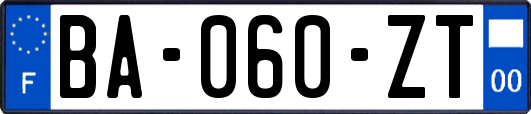 F

BA-060-ZT

00